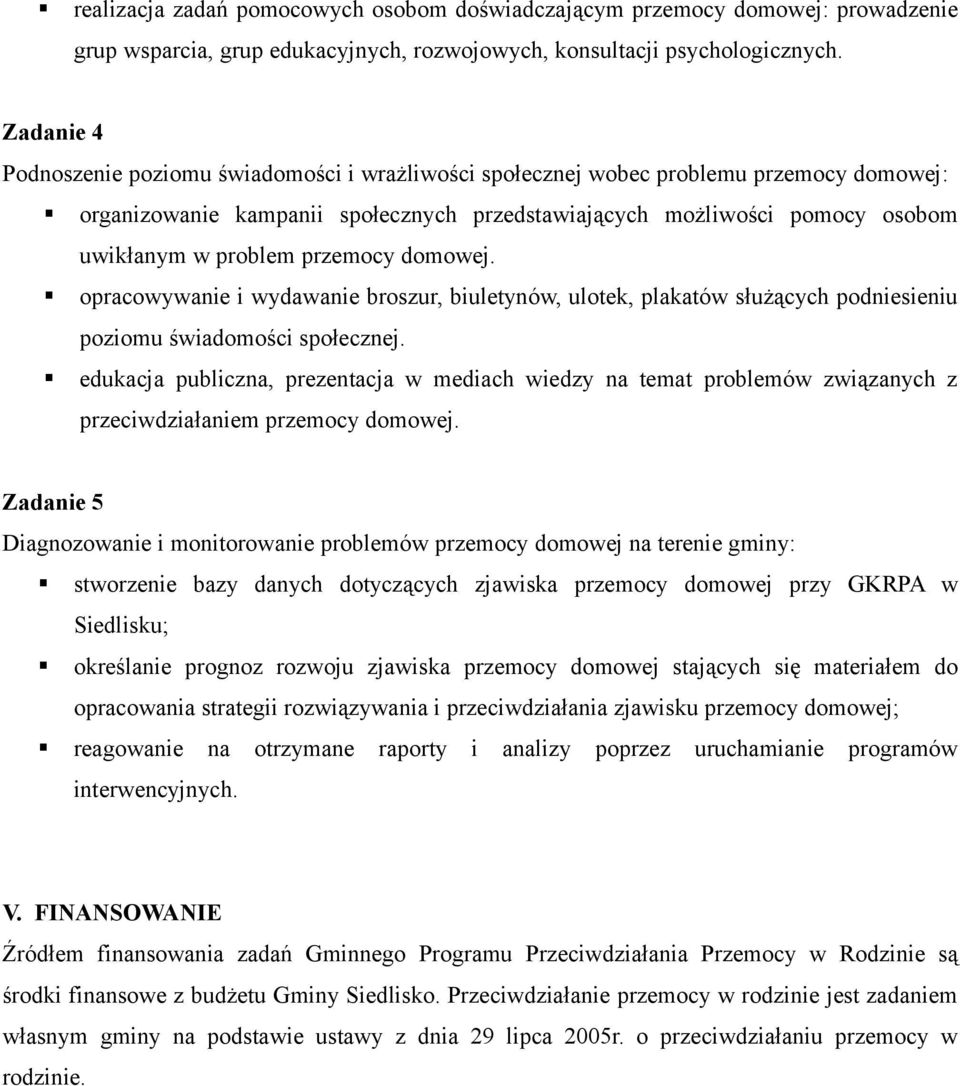 ▪ realizacja zadań pomocowych osobom doświadczającym przemocy domowej: prowadzenie grup wsparcia, grup edukacyjnych, rozwojowych, konsultacji psychologicznych.

Zadanie 4
Podnoszenie poziomu świadomości i wrażliwości społecznej wobec problemu przemocy domowej:
▪ organizowanie kampanii społecznych przedstawiających możliwości pomocy osobom uwikłanym w problem przemocy domowej.
▪ opracowywanie i wydawanie broszur, biuletynów, ulotek, plakatów służących podniesieniu poziomu świadomości społecznej.
▪ edukacja publiczna, prezentacja w mediach wiedzy na temat problemów związanych z przeciwdziałaniem przemocy domowej.

Zadanie 5
Diagnozowanie i monitorowanie problemów przemocy domowej na terenie gminy:
▪ stworzenie bazy danych dotyczących zjawiska przemocy domowej przy GKRPA w Siedlisku;
▪ określanie prognoz rozwoju zjawiska przemocy domowej stających się materiałem do opracowania strategii rozwiązywania i przeciwdziałania zjawisku przemocy domowej;
▪ reagowanie na otrzymane raporty i analizy poprzez uruchamianie programów interwencyjnych.

V. FINANSOWANIE
Źródłem finansowania zadań Gminnego Programu Przeciwdziałania Przemocy w Rodzinie są środki finansowe z budżetu Gminy Siedlisko. Przeciwdziałanie przemocy w rodzinie jest zadaniem własnym gminy na podstawie ustawy z dnia 29 lipca 2005r. o przeciwdziałaniu przemocy w rodzinie.